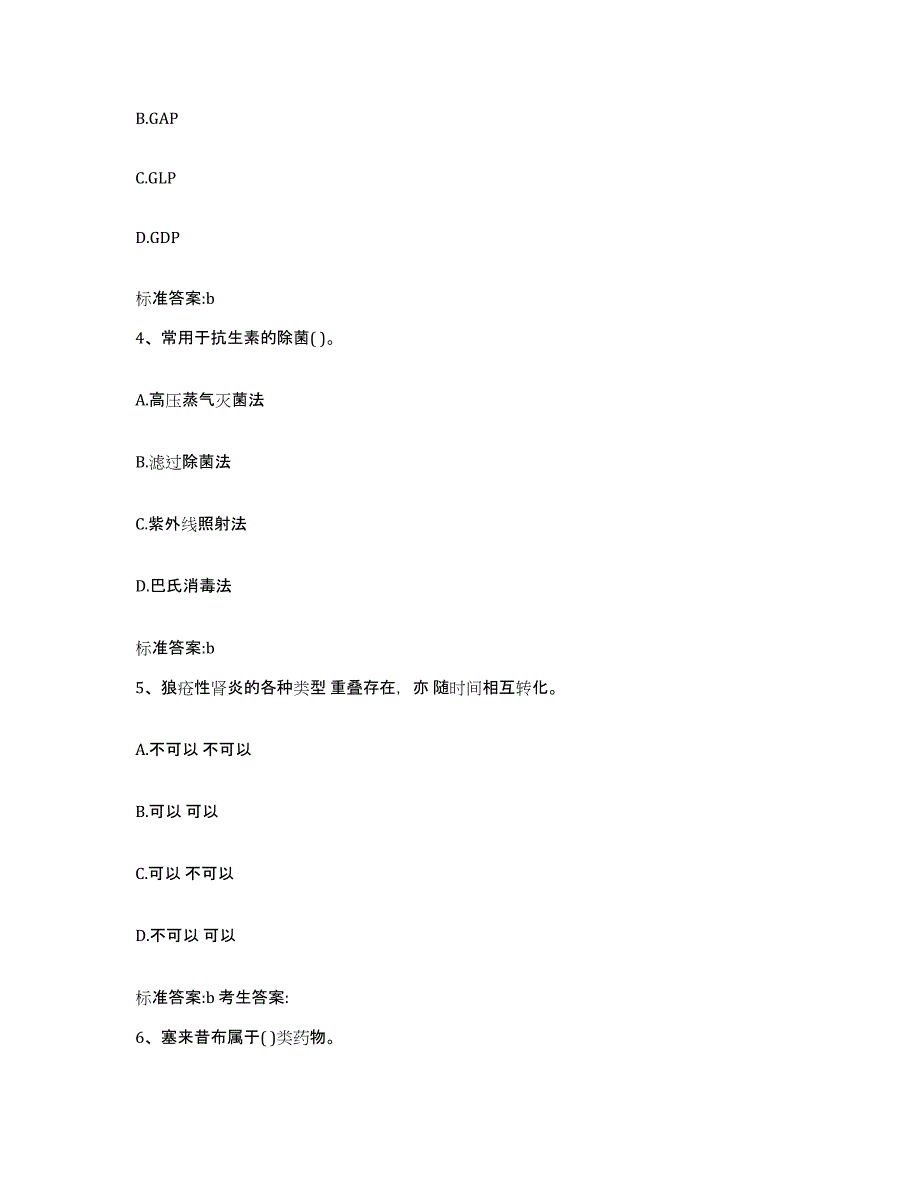 B.GAP

C.GLP

D.GDP

标准答案:b

4、常用于抗生素的除菌( )。

A.高压蒸气灭菌法

B.滤过除菌法

C.紫外线照射法

D.巴氏消毒法

标准答案:b

5、狼疮性肾炎的各种类型 重叠存在，亦 随时间相互转化。

A.不可以 不可以

B.可以 可以

C.可以 不可以

D.不可以 可以

标准答案:b 考生答案:

6、塞来昔布属于( )类药物。